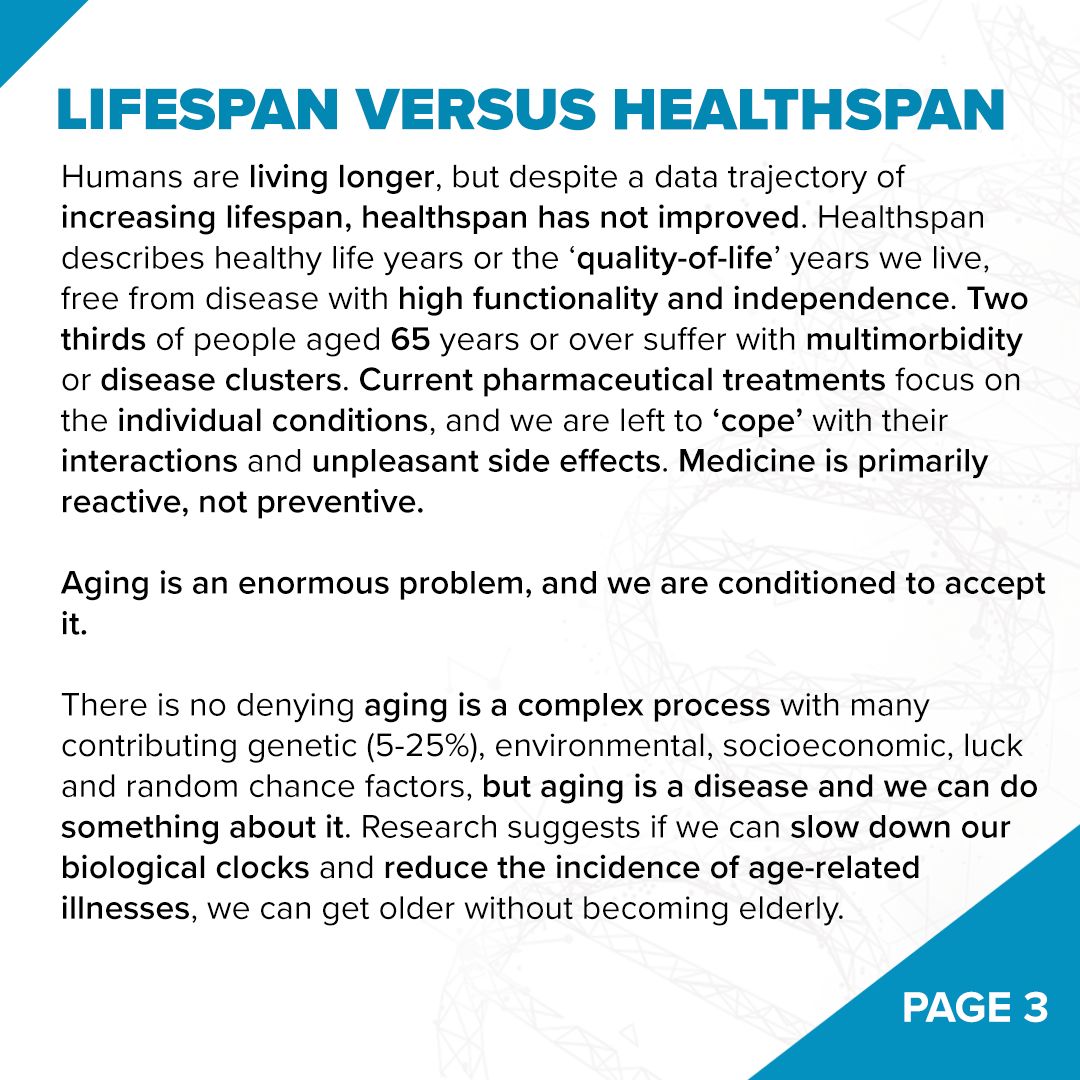 LIFESPAN VERSUS HEALTHSPAN

Humans are living longer, but despite a data trajectory of increasing lifespan, healthspan has not improved. Healthspan describes healthy life years or the ‘quality-of-life’ years we live, free from disease with high functionality and independence. Two thirds of people aged 65 years or over suffer with multimorbidity or disease clusters. Current pharmaceutical treatments focus on the individual conditions, and we are left to ‘cope’ with their interactions and unpleasant side effects. Medicine is primarily reactive, not preventive.

Aging is an enormous problem, and we are conditioned to accept it.

There is no denying aging is a complex process with many contributing genetic (5-25%), environmental, socioeconomic, luck and random chance factors, but aging is a disease and we can do something about it. Research suggests if we can slow down our biological clocks and reduce the incidence of age-related illnesses, we can get older without becoming elderly.

PAGE 3